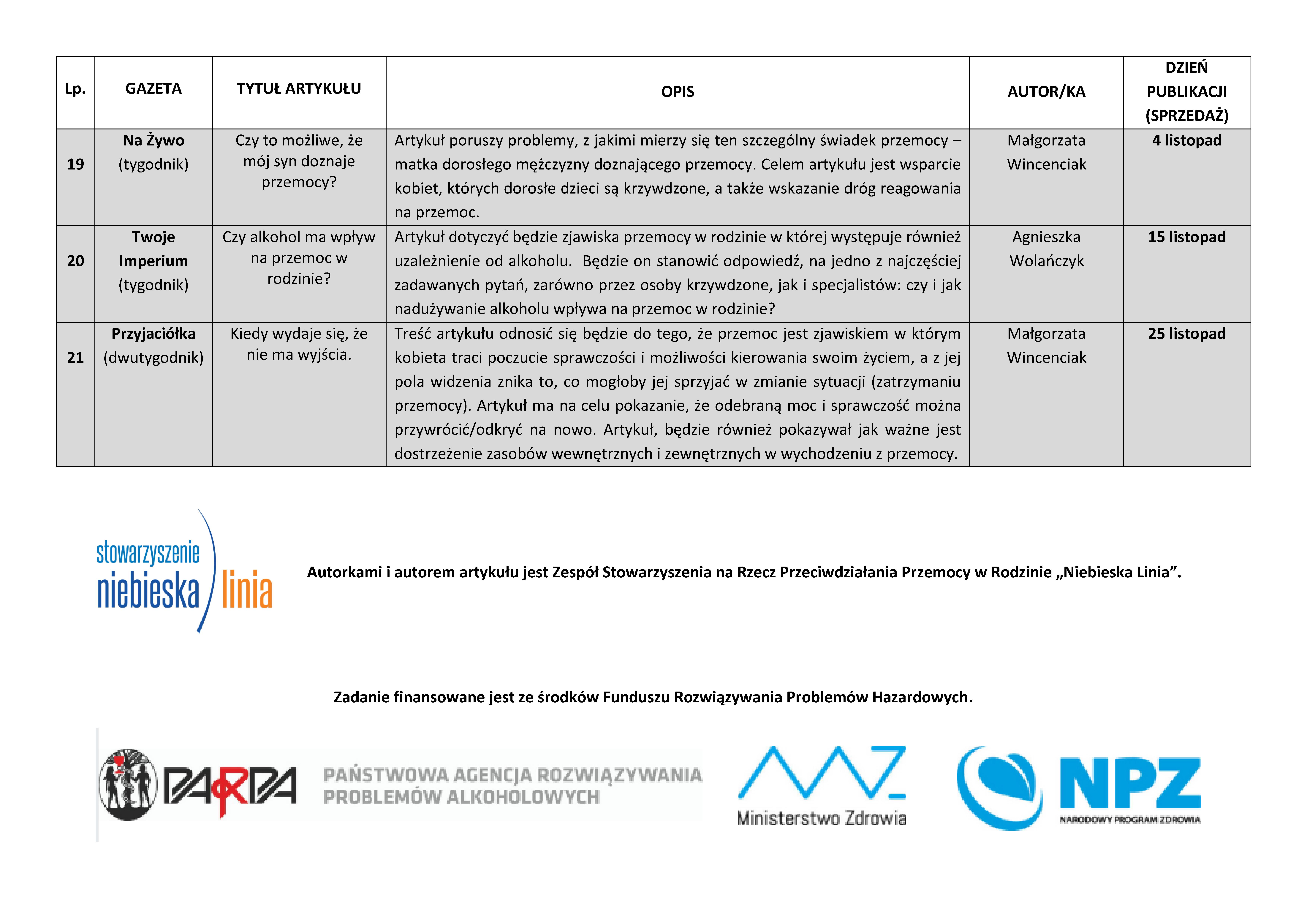 | Lp. | GAZETA | TYTUŁ ARTYKUŁU | OPIS | AUTOR/KA | DZIEŃ PUBLIKACJI (SPRZEDAŻ) |
|---|---|---|---|---|---|
| 19 | Na Żywo (tygodnik) | Czy to możliwe, że mój syn doznaje przemocy? | Artykuł poruszy problemy, z jakimi mierzy się ten szczególny świadek przemocy – matka dorosłego mężczyzny doznającego przemocy. Celem artykułu jest wsparcie kobiet, których dorosłe dzieci są krzywdzone, a także wskazanie dróg reagowania na przemoc. | Małgorzata Wincenciak | 4 listopad |
| 20 | Twoje Imperium (tygodnik) | Czy alkohol ma wpływ na przemoc w rodzinie? | Artykuł dotyczyć będzie zjawiska przemocy w rodzinie w której występuje również uzależnienie od alkoholu. Będzie on stanowić odpowiedź, na jedno z najczęściej zadawanych pytań, zarówno przez osoby krzywdzone, jak i specjalistów: czy i jak nadużywanie alkoholu wpływa na przemoc w rodzinie? | Agnieszka Wolańczyk | 15 listopad |
| 21 | Przyjaciółka (dwutygodnik) | Kiedy wydaje się, że nie ma wyjścia. | Treść artykułu odnosić się będzie do tego, że przemoc jest zjawiskiem w którym kobieta traci poczucie sprawczości i możliwości kierowania swoim życiem, a z jej pola widzenia znika to, co mogłoby jej sprzyjać w zmianie sytuacji (zatrzymaniu przemocy). Artykuł ma na celu pokazanie, że odebraną moc i sprawczość można przywrócić/odkryć na nowo. Artykuł, będzie również pokazywał jak ważne jest dostrzeżenie zasobów wewnętrznych i zewnętrznych w wychodzeniu z przemocy. | Małgorzata Wincenciak | 25 listopad |

stowarzyszenie niebieska linia

Autorkami i autorem artykułu jest Zespół Stowarzyszenia na Rzecz Przeciwdziałania Przemocy w Rodzinie „Niebieska Linia”.

Zadanie finansowane jest ze środków Funduszu Rozwiązywania Problemów Hazardowych.

PARPA PAŃSTWOWA AGENCJA ROZWIĄZYWANIA PROBLEMÓW ALKOHOLOWYCH

Ministerstwo Zdrowia

NPZ NARODOWY PROGRAM ZDROWIA